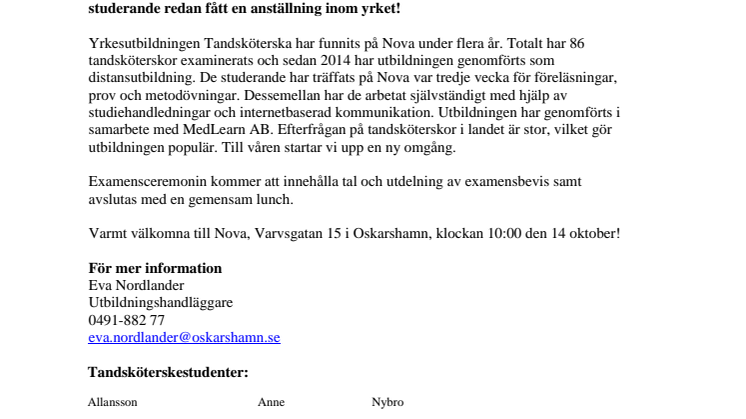 studerande redan fått en anställning inom yrket!

Yrkesutbildningen Tandsköterska har funnits på Nova under flera år. Totalt har 86 tandsköterskor examinerats och sedan 2014 har utbildningen genomförts som distansutbildning. De studerande har träffats på Nova var tredje vecka för föreläsningar, prov och metodövningar. Dessemellan har de arbetat självständigt med hjälp av studiehandledningar och internetbaserad kommunikation. Utbildningen har genomförts i samarbete med MedLearn AB. Efterfrågan på tandsköterskor i landet är stor, vilket gör utbildningen populär. Till våren startar vi upp en ny omgång.

Examensceremonin kommer att innehålla tal och utdelning av examensbevis samt avslutas med en gemensam lunch.

Varmt välkomna till Nova, Varvsgatan 15 i Oskarshamn, klockan 10:00 den 14 oktober!

För mer information
Eva Nordlander
Utbildningshandläggare
0491-882 77
eva.nordlander@oskarshamn.se

Tandsköterskestudenter:

| Allansson | Anne | Nybro |